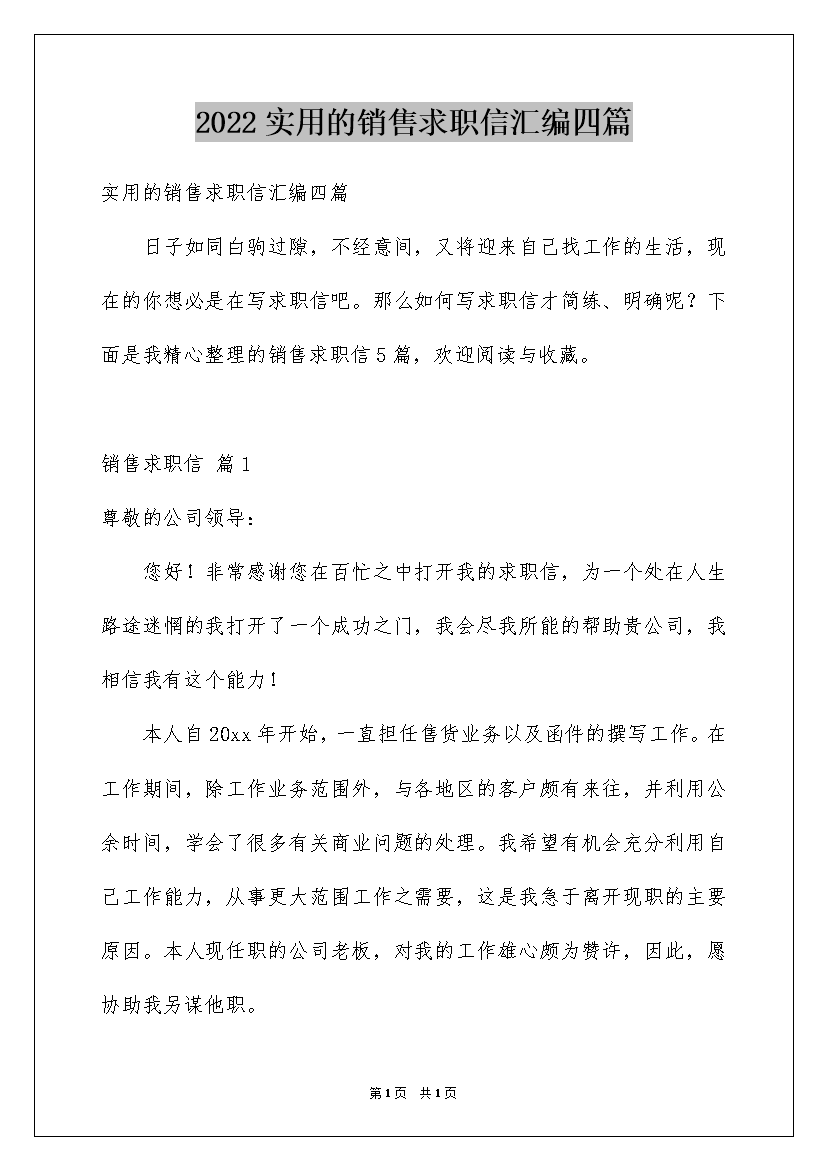 2022实用的销售求职信汇编四篇

实用的销售求职信汇编四篇

日子如同白驹过隙，不经意间，又将迎来自己找工作的生活，现在的你想必是在写求职信吧。那么如何写求职信才简练、明确呢？下面是我精心整理的销售求职信5篇，欢迎阅读与收藏。

销售求职信 篇1

尊敬的公司领导：

您好！非常感谢您在百忙之中打开我的求职信，为一个处在人生路途迷惘的我打开了一个成功之门，我会尽我所能的帮助贵公司，我相信我有这个能力！

本人自20xx年开始，一直担任售货业务以及函件的撰写工作。在工作期间，除工作业务范围外，与各地区的客户颇有来往，并利用公余时间，学会了很多有关商业问题的处理。我希望有机会充分利用自己工作能力，从事更大范围工作之需要，这是我急于离开现职的主要原因。本人现任职的公司老板，对我的工作雄心颇为赞许，因此，愿协助我另谋他职。

第1页 共1页